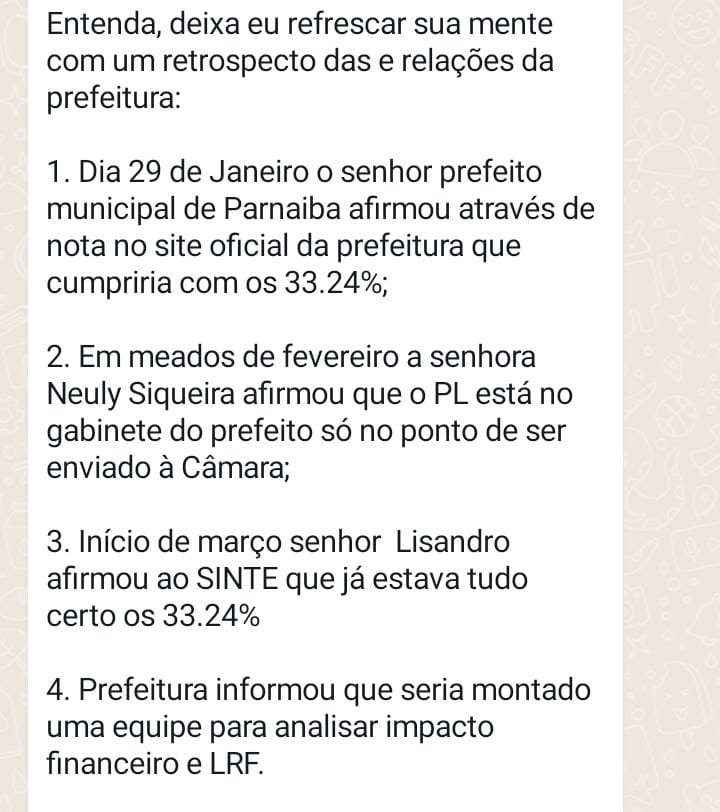 Entenda, deixa eu refrescar sua mente com um retrospecto das e relações da prefeitura:

1. Dia 29 de Janeiro o senhor prefeito municipal de Parnaiba afirmou através de nota no site oficial da prefeitura que cumpriria com os 33.24%;

2. Em meados de fevereiro a senhora Neuly Siqueira afirmou que o PL está no gabinete do prefeito só no ponto de ser enviado à Câmara;

3. Início de março senhor  Lisandro afirmou ao SINTE que já estava tudo certo os 33.24%

4. Prefeitura informou que seria montado uma equipe para analisar impacto financeiro e LRF.